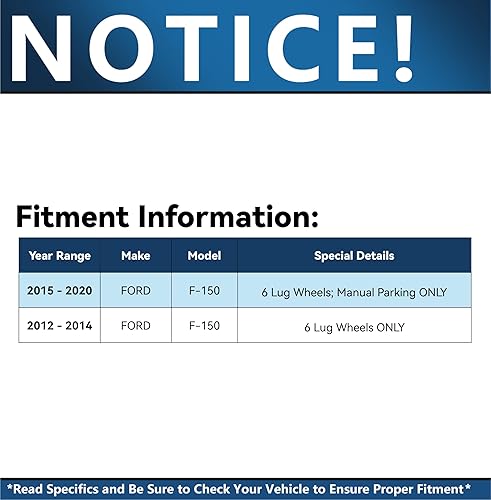 NOTICE!

Fitment Information:

| Year Range | Make | Model | Special Details |
|---|---|---|---|
| 2015 - 2020 | FORD | F-150 | 6 Lug Wheels; Manual Parking ONLY |
| 2012 - 2014 | FORD | F-150 | 6 Lug Wheels ONLY |

*Read Specifics and Be Sure to Check Your Vehicle to Ensure Proper Fitment*